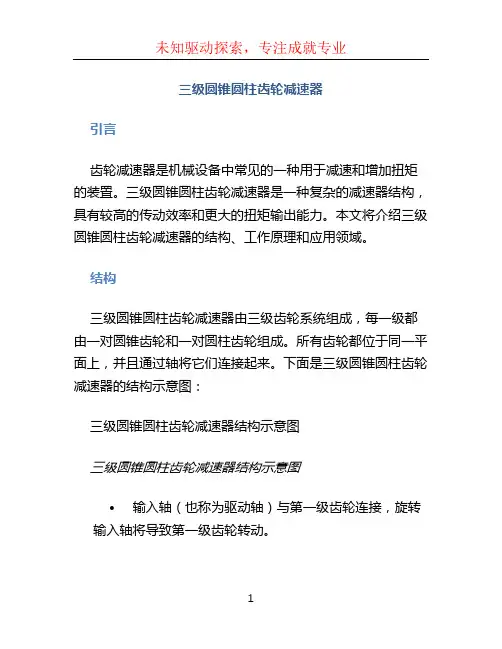 未知驱动探索，专注成就专业

三级圆锥圆柱齿轮减速器

引言

齿轮减速器是机械设备中常见的一种用于减速和增加扭矩的装置。三级圆锥圆柱齿轮减速器是一种复杂的减速器结构，具有较高的传动效率和更大的扭矩输出能力。本文将介绍三级圆锥圆柱齿轮减速器的结构、工作原理和应用领域。

结构

三级圆锥圆柱齿轮减速器由三级齿轮系统组成，每一级都由一对圆锥齿轮和一对圆柱齿轮组成。所有齿轮都位于同一平面上，并且通过轴将它们连接起来。下面是三级圆锥圆柱齿轮减速器的结构示意图：

三级圆锥圆柱齿轮减速器结构示意图

三级圆锥圆柱齿轮减速器结构示意图

• 输入轴（也称为驱动轴）与第一级齿轮连接，旋转输入轴将导致第一级齿轮转动。

1